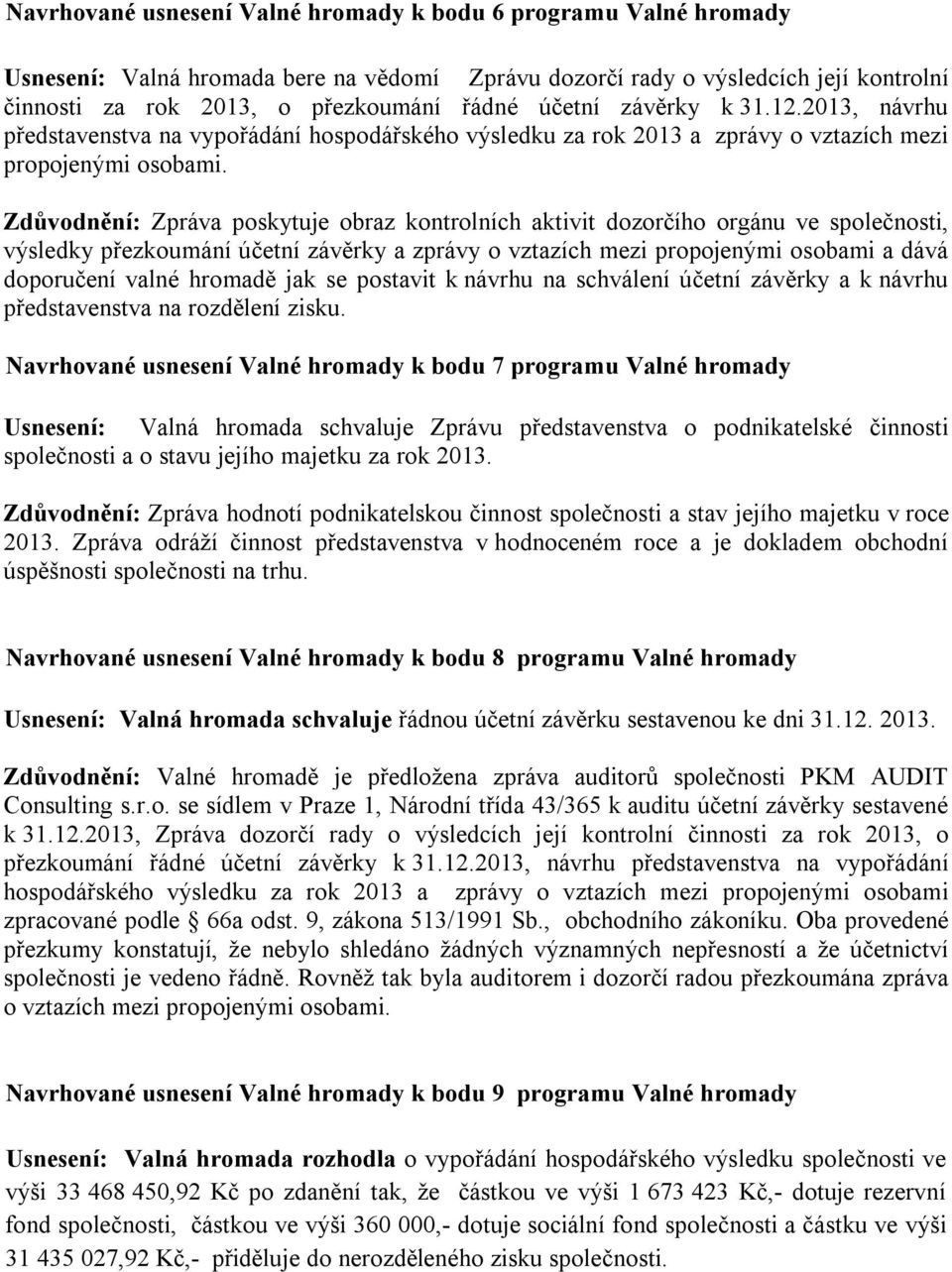 Navrhované usnesení Valné hromady k bodu 6 programu Valné hromady

Usnesení: Valná hromada bere na vědomí Zprávu dozorčí rady o výsledcích její kontrolní činnosti za rok 2013, o přezkoumání řádné účetní závěrky k 31.12.2013, návrhu představenstva na vypořádání hospodářského výsledku za rok 2013 a zprávy o vztazích mezi propojenými osobami.

Zdůvodnění: Zpráva poskytuje obraz kontrolních aktivit dozorčího orgánu ve společnosti, výsledky přezkoumání účetní závěrky a zprávy o vztazích mezi propojenými osobami a dává doporučení valné hromadě jak se postavit k návrhu na schválení účetní závěrky a k návrhu představenstva na rozdělení zisku.

Navrhované usnesení Valné hromady k bodu 7 programu Valné hromady

Usnesení: Valná hromada schvaluje Zprávu představenstva o podnikatelské činnosti společnosti a o stavu jejího majetku za rok 2013.

Zdůvodnění: Zpráva hodnotí podnikatelskou činnost společnosti a stav jejího majetku v roce 2013. Zpráva odráží činnost představenstva v hodnoceném roce a je dokladem obchodní úspěšnosti společnosti na trhu.

Navrhované usnesení Valné hromady k bodu 8 programu Valné hromady

Usnesení: Valná hromada schvaluje řádnou účetní závěrku sestavenou ke dni 31.12. 2013.

Zdůvodnění: Valné hromadě je předložena zpráva auditorů společnosti PKM AUDIT Consulting s.r.o. se sídlem v Praze 1, Národní třída 43/365 k auditu účetní závěrky sestavené k 31.12.2013, Zpráva dozorčí rady o výsledcích její kontrolní činnosti za rok 2013, o přezkoumání řádné účetní závěrky k 31.12.2013, návrhu představenstva na vypořádání hospodářského výsledku za rok 2013 a zprávy o vztazích mezi propojenými osobami zpracované podle § 66a odst. 9, zákona 513/1991 Sb., obchodního zákoníku. Oba provedené přezkumy konstatují, že nebylo shledáno žádných významných nepřesností a že účetnictví společnosti je vedeno řádně. Rovněž tak byla auditorem i dozorčí radou přezkoumána zpráva o vztazích mezi propojenými osobami.

Navrhované usnesení Valné hromady k bodu 9 programu Valné hromady

Usnesení: Valná hromada rozhodla o vypořádání hospodářského výsledku společnosti ve výši 33 468 450,92 Kč po zdanění tak, že částkou ve výši 1 673 423 Kč,- dotuje rezervní fond společnosti, částkou ve výši 360 000,- dotuje sociální fond společnosti a částku ve výši 31 435 027,92 Kč,- přiděluje do nerozděleného zisku společnosti.